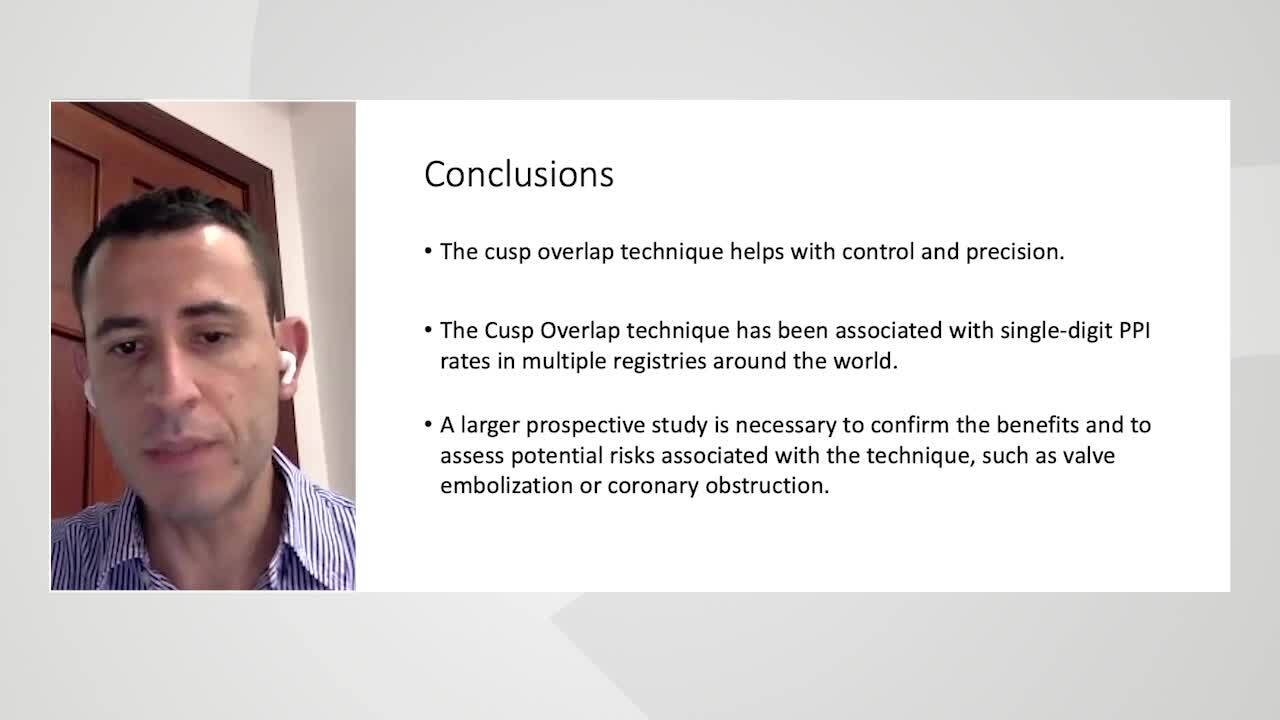 Conclusions

• The cusp overlap technique helps with control and precision.

• The Cusp Overlap technique has been associated with single-digit PPI rates in multiple registries around the world.

• A larger prospective study is necessary to confirm the benefits and to assess potential risks associated with the technique, such as valve embolization or coronary obstruction.